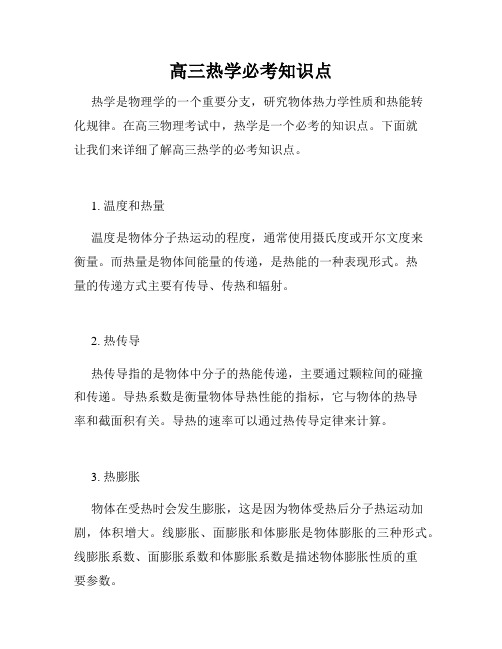 高三热学必考知识点

热学是物理学的一个重要分支，研究物体热力学性质和热能转化规律。在高三物理考试中，热学是一个必考的知识点。下面就让我们来详细了解高三热学的必考知识点。

1. 温度和热量

温度是物体分子热运动的程度，通常使用摄氏度或开尔文度来衡量。而热量是物体间能量的传递，是热能的一种表现形式。热量的传递方式主要有传导、传热和辐射。

2. 热传导

热传导指的是物体中分子的热能传递，主要通过颗粒间的碰撞和传递。导热系数是衡量物体导热性能的指标，它与物体的热导率和截面积有关。导热的速率可以通过热传导定律来计算。

3. 热膨胀

物体在受热时会发生膨胀，这是因为物体受热后分子热运动加剧，体积增大。线膨胀、面膨胀和体膨胀是物体膨胀的三种形式。线膨胀系数、面膨胀系数和体膨胀系数是描述物体膨胀性质的重要参数。